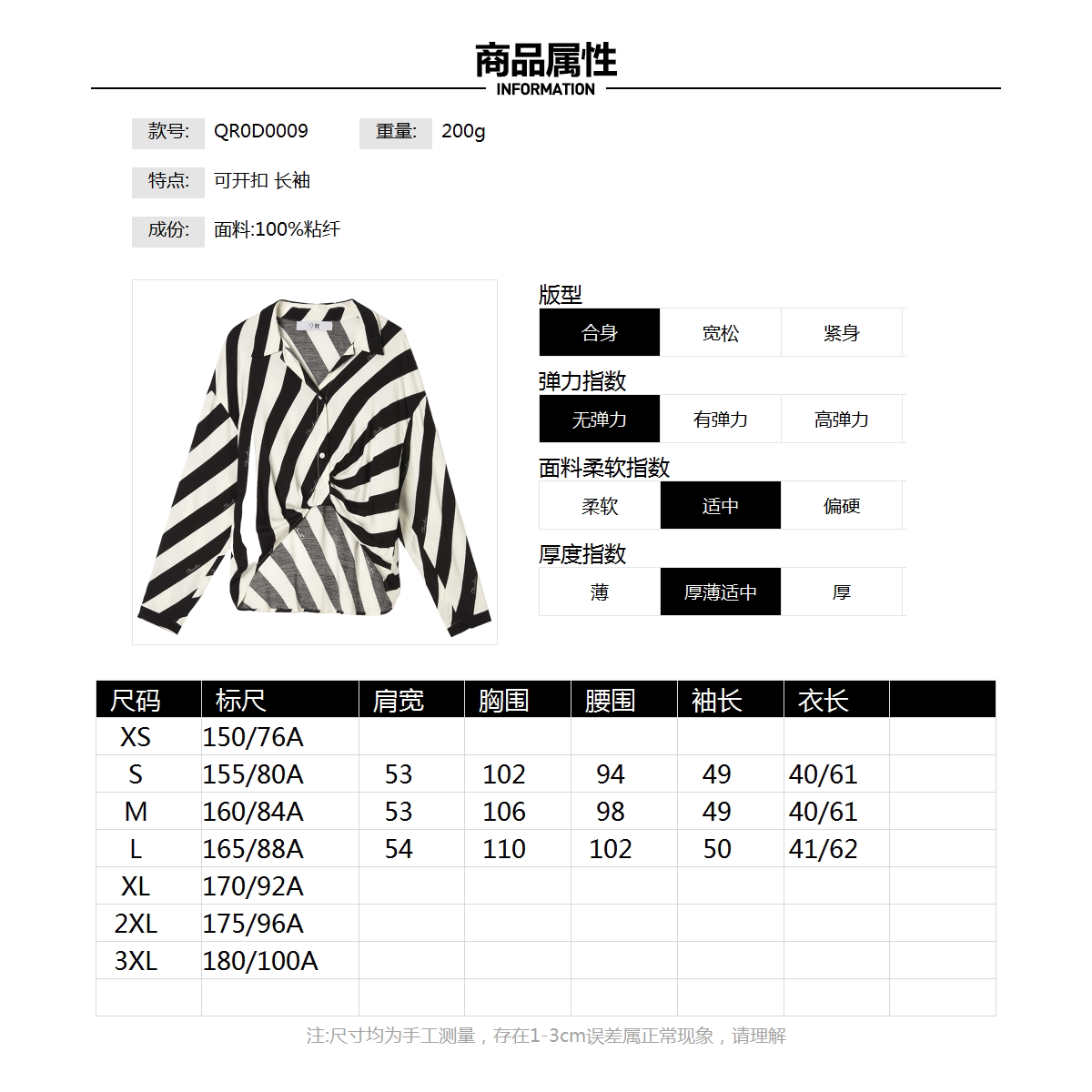 商品属性
INFORMATION

款号: QR0D0009 重量: 200g

特点: 可开扣 长袖

成份: 面料:100%粘纤

版型
合身 宽松 紧身

弹力指数
无弹力 有弹力 高弹力

面料柔软指数
柔软 适中 偏硬

厚度指数
薄 厚薄适中 厚

| 尺码 | 标尺 | 肩宽 | 胸围 | 腰围 | 袖长 | 衣长 | |
|---|---|---|---|---|---|---|---|
| XS | 150/76A | | | | | | |
| S | 155/80A | 53 | 102 | 94 | 49 | 40/61 | |
| M | 160/84A | 53 | 106 | 98 | 49 | 40/61 | |
| L | 165/88A | 54 | 110 | 102 | 50 | 41/62 | |
| XL | 170/92A | | | | | | |
| 2XL | 175/96A | | | | | | |
| 3XL | 180/100A | | | | | | |
| | | | | | | | |

注:尺寸均为手工测量，存在1-3cm误差属正常现象，请理解